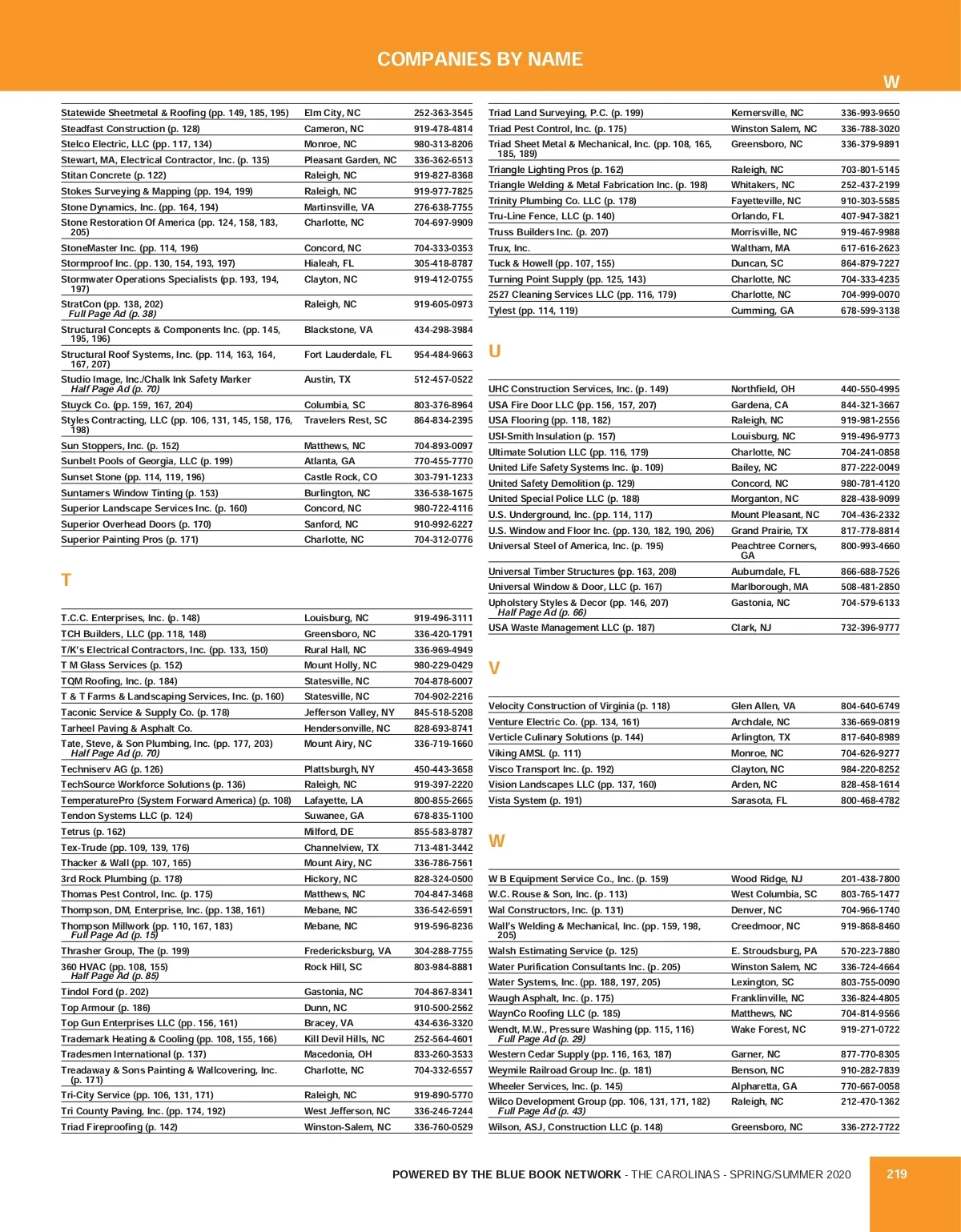 COMPANIES BY NAME

W

| | | |
|---|---|---|
| Statewide Sheetmetal & Roofing (pp. 149, 185, 195) | Elm City, NC | 252-363-3545 |
| Steadfast Construction (p. 128) | Cameron, NC | 919-478-4814 |
| Stelco Electric, LLC (pp. 117, 134) | Monroe, NC | 980-313-8206 |
| Stewart, MA, Electrical Contractor, Inc. (p. 135) | Pleasant Garden, NC | 336-362-6513 |
| Stitan Concrete (p. 122) | Raleigh, NC | 919-827-8368 |
| Stokes Surveying & Mapping (pp. 194, 199) | Raleigh, NC | 919-977-7825 |
| Stone Dynamics, Inc. (pp. 164, 194) | Martinsville, VA | 276-638-7755 |
| Stone Restoration Of America (pp. 124, 158, 183, 205) | Charlotte, NC | 704-697-9909 |
| StoneMaster Inc. (pp. 114, 196) | Concord, NC | 704-333-0353 |
| Stormproof Inc. (pp. 130, 154, 193, 197) | Hialeah, FL | 305-418-8787 |
| Stormwater Operations Specialists (pp. 193, 194, 197) | Clayton, NC | 919-412-0755 |
| StratCon (pp. 138, 202) Full Page Ad (p. 38) | Raleigh, NC | 919-605-0973 |
| Structural Concepts & Components Inc. (pp. 145, 195, 196) | Blackstone, VA | 434-298-3984 |
| Structural Roof Systems, Inc. (pp. 114, 163, 164, 167, 207) | Fort Lauderdale, FL | 954-484-9663 |
| Studio Image, Inc./Chalk Ink Safety Marker Half Page Ad (p. 70) | Austin, TX | 512-457-0522 |
| Stuyck Co. (pp. 159, 167, 204) | Columbia, SC | 803-376-8964 |
| Styles Contracting, LLC (pp. 106, 131, 145, 158, 176, 198) | Travelers Rest, SC | 864-834-2395 |
| Sun Stoppers, Inc. (p. 152) | Matthews, NC | 704-893-0097 |
| Sunbelt Pools of Georgia, LLC (p. 199) | Atlanta, GA | 770-455-7770 |
| Sunset Stone (pp. 114, 119, 196) | Castle Rock, CO | 303-791-1233 |
| Suntamers Window Tinting (p. 153) | Burlington, NC | 336-538-1675 |
| Superior Landscape Services Inc. (p. 160) | Concord, NC | 980-722-4116 |
| Superior Overhead Doors (p. 170) | Sanford, NC | 910-992-6227 |
| Superior Painting Pros (p. 171) | Charlotte, NC | 704-312-0776 |

T

| | | |
|---|---|---|
| T.C.C. Enterprises, Inc. (p. 148) | Louisburg, NC | 919-496-3111 |
| TCH Builders, LLC (pp. 118, 148) | Greensboro, NC | 336-420-1791 |
| T/K's Electrical Contractors, Inc. (pp. 133, 150) | Rural Hall, NC | 336-969-4949 |
| T M Glass Services (p. 152) | Mount Holly, NC | 980-229-0429 |
| TQM Roofing, Inc. (p. 184) | Statesville, NC | 704-878-6007 |
| T & T Farms & Landscaping Services, Inc. (p. 160) | Statesville, NC | 704-902-2216 |
| Taconic Service & Supply Co. (p. 178) | Jefferson Valley, NY | 845-518-5208 |
| Tarheel Paving & Asphalt Co. | Hendersonville, NC | 828-693-8741 |
| Tate, Steve, & Son Plumbing, Inc. (pp. 177, 203) Half Page Ad (p. 70) | Mount Airy, NC | 336-719-1660 |
| Techniserv AG (p. 126) | Plattsburgh, NY | 450-443-3658 |
| TechSource Workforce Solutions (p. 136) | Raleigh, NC | 919-397-2220 |
| TemperaturePro (System Forward America) (p. 108) | Lafayette, LA | 800-855-2665 |
| Tendon Systems LLC (p. 124) | Suwanee, GA | 678-835-1100 |
| Tetrus (p. 162) | Milford, DE | 855-583-8787 |
| Tex-Trude (pp. 109, 139, 176) | Channelview, TX | 713-481-3442 |
| Thacker & Wall (pp. 107, 165) | Mount Airy, NC | 336-786-7561 |
| 3rd Rock Plumbing (p. 178) | Hickory, NC | 828-324-0500 |
| Thomas Pest Control, Inc. (p. 175) | Matthews, NC | 704-847-3468 |
| Thompson, DM, Enterprise, Inc. (pp. 138, 161) | Mebane, NC | 336-542-6591 |
| Thompson Millwork (pp. 110, 167, 183) Full Page Ad (p. 15) | Mebane, NC | 919-596-8236 |
| Thrasher Group, The (p. 199) | Fredericksburg, VA | 304-288-7755 |
| 360 HVAC (pp. 108, 155) Half Page Ad (p. 85) | Rock Hill, SC | 803-984-8881 |
| Tindol Ford (p. 202) | Gastonia, NC | 704-867-8341 |
| Top Armour (p. 186) | Dunn, NC | 910-500-2562 |
| Top Gun Enterprises LLC (pp. 156, 161) | Bracey, VA | 434-636-3320 |
| Trademark Heating & Cooling (pp. 108, 155, 166) | Kill Devil Hills, NC | 252-564-4601 |
| Tradesmen International (p. 137) | Macedonia, OH | 833-260-3533 |
| Treadaway & Sons Painting & Wallcovering, Inc. (p. 171) | Charlotte, NC | 704-332-6557 |
| Tri-City Service (pp. 106, 131, 171) | Raleigh, NC | 919-890-5770 |
| Tri County Paving, Inc. (pp. 174, 192) | West Jefferson, NC | 336-246-7244 |
| Triad Fireproofing (p. 142) | Winston-Salem, NC | 336-760-0529 |

| | | |
|---|---|---|
| Triad Land Surveying, P.C. (p. 199) | Kernersville, NC | 336-993-9650 |
| Triad Pest Control, Inc. (p. 175) | Winston Salem, NC | 336-788-3020 |
| Triad Sheet Metal & Mechanical, Inc. (pp. 108, 165, 185, 189) | Greensboro, NC | 336-379-9891 |
| Triangle Lighting Pros (p. 162) | Raleigh, NC | 703-801-5145 |
| Triangle Welding & Metal Fabrication Inc. (p. 198) | Whitakers, NC | 252-437-2199 |
| Trinity Plumbing Co. LLC (p. 178) | Fayetteville, NC | 910-303-5585 |
| Tru-Line Fence, LLC (p. 140) | Orlando, FL | 407-947-3821 |
| Truss Builders Inc. (p. 207) | Morrisville, NC | 919-467-9988 |
| Trux, Inc. | Waltham, MA | 617-616-2623 |
| Tuck & Howell (pp. 107, 155) | Duncan, SC | 864-879-7227 |
| Turning Point Supply (pp. 125, 143) | Charlotte, NC | 704-333-4235 |
| 2527 Cleaning Services LLC (pp. 116, 179) | Charlotte, NC | 704-999-0070 |
| Tylest (pp. 114, 119) | Cumming, GA | 678-599-3138 |

U

| | | |
|---|---|---|
| UHC Construction Services, Inc. (p. 149) | Northfield, OH | 440-550-4995 |
| USA Fire Door LLC (pp. 156, 157, 207) | Gardena, CA | 844-321-3667 |
| USA Flooring (pp. 118, 182) | Raleigh, NC | 919-981-2556 |
| USI-Smith Insulation (p. 157) | Louisburg, NC | 919-496-9773 |
| Ultimate Solution LLC (pp. 116, 179) | Charlotte, NC | 704-241-0858 |
| United Life Safety Systems Inc. (p. 109) | Bailey, NC | 877-222-0049 |
| United Safety Demolition (p. 129) | Concord, NC | 980-781-4120 |
| United Special Police LLC (p. 188) | Morganton, NC | 828-438-9099 |
| U.S. Underground, Inc. (pp. 114, 117) | Mount Pleasant, NC | 704-436-2332 |
| U.S. Window and Floor Inc. (pp. 130, 182, 190, 206) | Grand Prairie, TX | 817-778-8814 |
| Universal Steel of America, Inc. (p. 195) | Peachtree Corners, GA | 800-993-4660 |
| Universal Timber Structures (pp. 163, 208) | Auburndale, FL | 866-688-7526 |
| Universal Window & Door, LLC (p. 167) | Marlborough, MA | 508-481-2850 |
| Upholstery Styles & Decor (pp. 146, 207) Half Page Ad (p. 66) | Gastonia, NC | 704-579-6133 |
| USA Waste Management LLC (p. 187) | Clark, NJ | 732-396-9777 |

V

| | | |
|---|---|---|
| Velocity Construction of Virginia (p. 118) | Glen Allen, VA | 804-640-6749 |
| Venture Electric Co. (pp. 134, 161) | Archdale, NC | 336-669-0819 |
| Verticle Culinary Solutions (p. 144) | Arlington, TX | 817-640-8989 |
| Viking AMSL (p. 111) | Monroe, NC | 704-626-9277 |
| Visco Transport Inc. (p. 192) | Clayton, NC | 984-220-8252 |
| Vision Landscapes LLC (pp. 137, 160) | Arden, NC | 828-458-1614 |
| Vista System (p. 191) | Sarasota, FL | 800-468-4782 |

W

| | | |
|---|---|---|
| W B Equipment Service Co., Inc. (p. 159) | Wood Ridge, NJ | 201-438-7800 |
| W.C. Rouse & Son, Inc. (p. 113) | West Columbia, SC | 803-765-1477 |
| Wal Constructors, Inc. (p. 131) | Denver, NC | 704-966-1740 |
| Wall's Welding & Mechanical, Inc. (pp. 159, 198, 205) | Creedmoor, NC | 919-868-8460 |
| Walsh Estimating Service (p. 125) | E. Stroudsburg, PA | 570-223-7880 |
| Water Purification Consultants Inc. (p. 205) | Winston Salem, NC | 336-724-4664 |
| Water Systems, Inc. (pp. 188, 197, 205) | Lexington, SC | 803-755-0090 |
| Waugh Asphalt, Inc. (p. 175) | Franklinville, NC | 336-824-4805 |
| WaynCo Roofing LLC (p. 185) | Matthews, NC | 704-814-9566 |
| Wendt, M.W., Pressure Washing (pp. 115, 116) Full Page Ad (p. 29) | Wake Forest, NC | 919-271-0722 |
| Western Cedar Supply (pp. 116, 163, 187) | Garner, NC | 877-770-8305 |
| Weymile Railroad Group Inc. (p. 181) | Benson, NC | 910-282-7839 |
| Wheeler Services, Inc. (p. 145) | Alpharetta, GA | 770-667-0058 |
| Wilco Development Group (pp. 106, 131, 171, 182) Full Page Ad (p. 43) | Raleigh, NC | 212-470-1362 |
| Wilson, ASJ, Construction LLC (p. 148) | Greensboro, NC | 336-272-7722 |

POWERED BY THE BLUE BOOK NETWORK - THE CAROLINAS - SPRING/SUMMER 2020

219